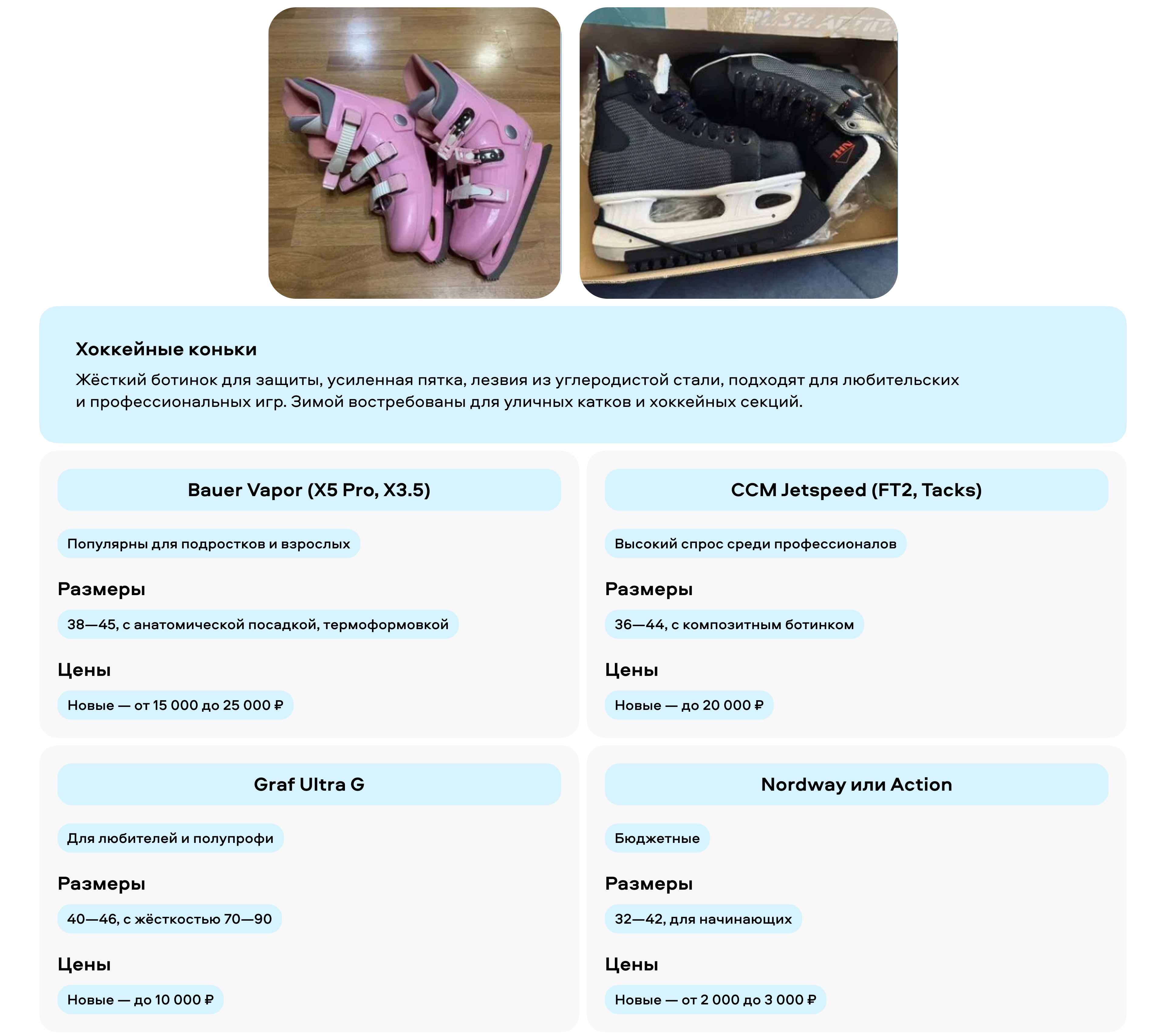 Хоккейные коньки

Жёсткий ботинок для защиты, усиленная пятка, лезвия из углеродистой стали, подходят для любительских и профессиональных игр. Зимой востребованы для уличных катков и хоккейных секций.

Bauer Vapor (X5 Pro, X3.5)

Популярны для подростков и взрослых

Размеры

38—45, с анатомической посадкой, термоформовкой

Цены

Новые — от 15 000 до 25 000 ₽

CCM Jetspeed (FT2, Tacks)

Высокий спрос среди профессионалов

Размеры

36—44, с композитным ботинком

Цены

Новые — до 20 000 ₽

Graf Ultra G

Для любителей и полупрофи

Размеры

40—46, с жёсткостью 70—90

Цены

Новые — до 10 000 ₽

Nordway или Action

Бюджетные

Размеры

32—42, для начинающих

Цены

Новые — от 2 000 до 3 000 ₽